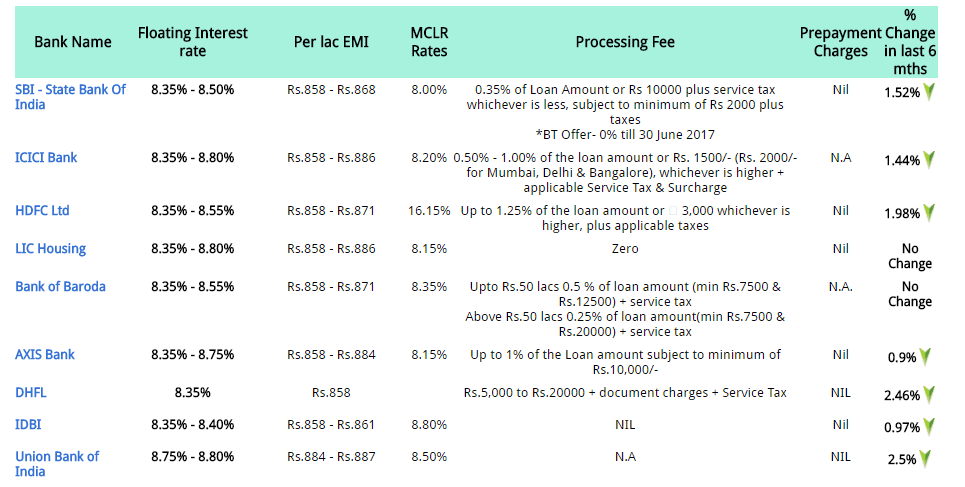 | Bank Name | Floating Interest rate | Per lac EMI | MCLR Rates | Processing Fee | Prepayment Charges | % Change in last 6 mths |
|---|---|---|---|---|---|---|
| SBI - State Bank Of India | 8.35% - 8.50% | Rs.858 - Rs.868 | 8.00% | 0.35% of Loan Amount or Rs 10000 plus service tax whichever is less, subject to minimum of Rs 2000 plus taxes *BT Offer- 0% till 30 June 2017 | Nil | 1.52% |
| ICICI Bank | 8.35% - 8.80% | Rs.858 - Rs.886 | 8.20% | 0.50% - 1.00% of the loan amount or Rs. 1500/- (Rs. 2000/- for Mumbai, Delhi & Bangalore), whichever is higher + applicable Service Tax & Surcharge | N.A | 1.44% |
| HDFC Ltd | 8.35% - 8.55% | Rs.858 - Rs.871 | 16.15% | Up to 1.25% of the loan amount or 3,000 whichever is higher, plus applicable taxes | Nil | 1.98% |
| LIC Housing | 8.35% - 8.80% | Rs.858 - Rs.886 | 8.15% | Zero | Nil | No Change |
| Bank of Baroda | 8.35% - 8.55% | Rs.858 - Rs.871 | 8.35% | Upto Rs.50 lacs 0.5 % of loan amount (min Rs.7500 & Rs.12500) + service tax Above Rs.50 lacs 0.25% of loan amount(min Rs.7500 & Rs.20000) + service tax | N.A. | No Change |
| AXIS Bank | 8.35% - 8.75% | Rs.858 - Rs.884 | 8.15% | Up to 1% of the Loan amount subject to minimum of Rs.10,000/- | Nil | 0.9% |
| DHFL | 8.35% | Rs.858 | | Rs.5,000 to Rs.20000 + document charges + Service Tax | NIL | 2.46% |
| IDBI | 8.35% - 8.40% | Rs.858 - Rs.861 | 8.80% | NIL | Nil | 0.97% |
| Union Bank of India | 8.75% - 8.80% | Rs.884 - Rs.887 | 8.50% | N.A | NIL | 2.5% |